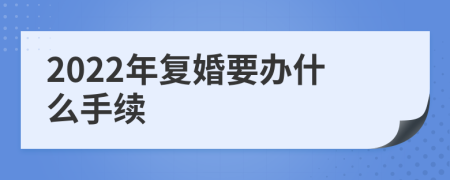 2022年复婚要办什么手续